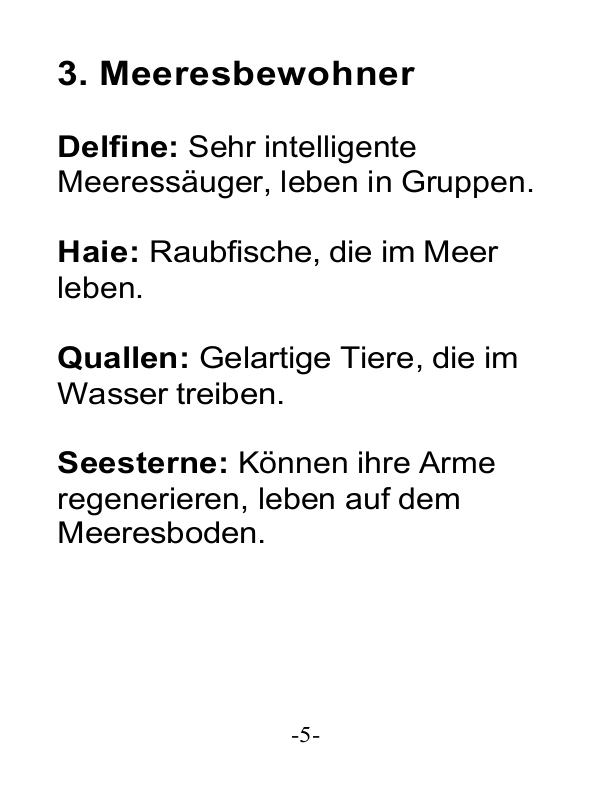 3. Meeresbewohner

Delfine: Sehr intelligente Meeressäuger, leben in Gruppen.

Haie: Raubfische, die im Meer leben.

Quallen: Gelartige Tiere, die im Wasser treiben.

Seesterne: Können ihre Arme regenerieren, leben auf dem Meeresboden.

-5-